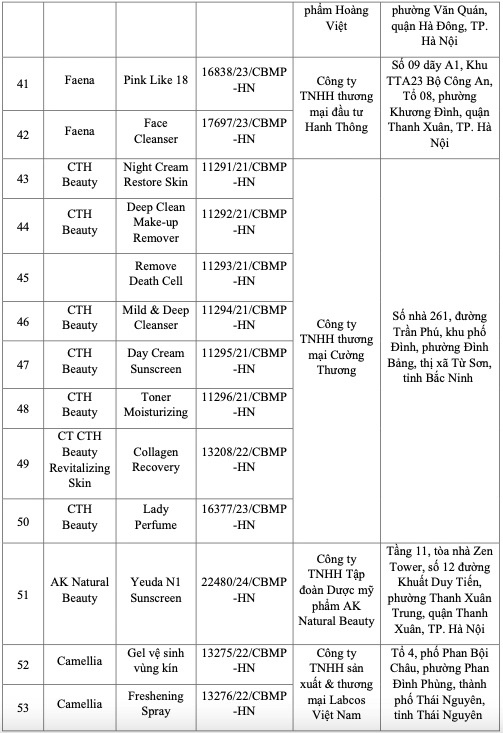 |  |  |  |  | phẩm Hoàng Việt | phường Văn Quán, quận Hà Đông, TP. Hà Nội |
|---|---|---|---|---|---|
| 41 | Faena | Pink Like 18 | 16838/23/CBMP-HN | Công ty TNHH thương mại đầu tư Hanh Thông | Số 09 dãy A1, Khu TTA23 Bộ Công An, Tổ 08, phường Khương Đình, quận Thanh Xuân, TP. Hà Nội |
| 42 | Faena | Face Cleanser | 17697/23/CBMP-HN | | |
| 43 | CTH Beauty | Night Cream Restore Skin | 11291/21/CBMP-HN | Công ty TNHH thương mại Cường Thương | Số nhà 261, đường Trần Phú, khu phố Đình, phường Đình Bảng, thị xã Từ Sơn, tỉnh Bắc Ninh |
| 44 | CTH Beauty | Deep Clean Make-up Remover | 11292/21/CBMP-HN | | |
| 45 |  | Remove Death Cell | 11293/21/CBMP-HN | | |
| 46 | CTH Beauty | Mild & Deep Cleanser | 11294/21/CBMP-HN | | |
| 47 | CTH Beauty | Day Cream Sunscreen | 11295/21/CBMP-HN | | |
| 48 | CTH Beauty | Toner Moisturizing | 11296/21/CBMP-HN | | |
| 49 | CT CTH Beauty Revitalizing Skin | Collagen Recovery | 13208/22/CBMP-HN | | |
| 50 | CTH Beauty | Lady Perfume | 16377/23/CBMP-HN | | |
| 51 | AK Natural Beauty | Yeuda N1 Sunscreen | 22480/24/CBMP-HN | Công ty TNHH Tập đoàn Dược mỹ phẩm AK Natural Beauty | Tầng 11, tòa nhà Zen Tower, số 12 đường Khuất Duy Tiến, phường Thanh Xuân Trung, quận Thanh Xuân, TP. Hà Nội |
| 52 | Camellia | Gel vệ sinh vùng kín | 13275/22/CBMP-HN | Công ty TNHH sản xuất & thương mại Labcos Việt Nam | Tổ 4, phố Phan Bội Châu, phường Phan Đình Phùng, thành phố Thái Nguyên, tỉnh Thái Nguyên |
| 53 | Camellia | Freshening Spray | 13276/22/CBMP-HN | | |